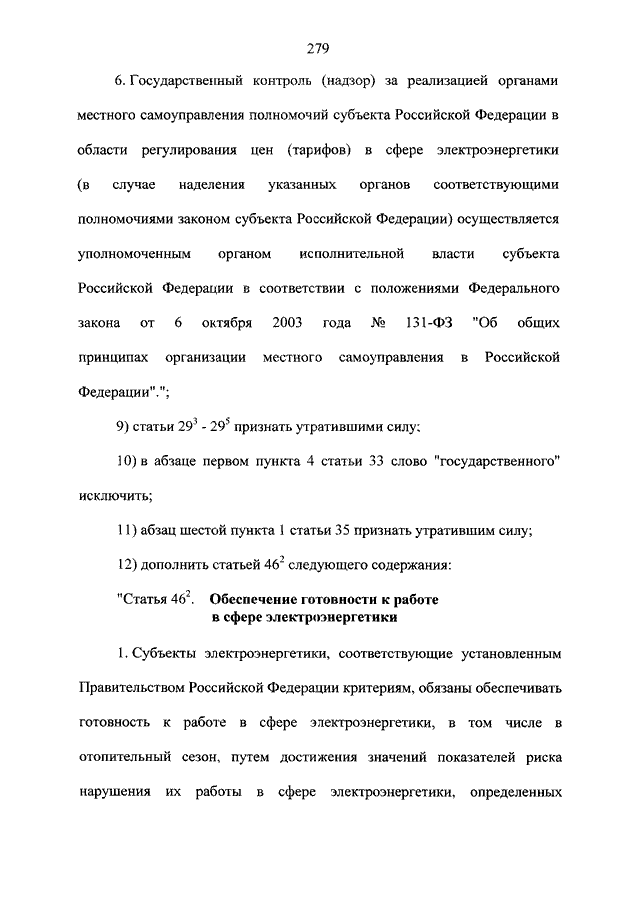 279

6. Государственный контроль (надзор) за реализацией органами местного самоуправления полномочий субъекта Российской Федерации в области регулирования цен (тарифов) в сфере электроэнергетики (в случае наделения указанных органов соответствующими полномочиями законом субъекта Российской Федерации) осуществляется уполномоченным органом исполнительной власти субъекта Российской Федерации в соответствии с положениями Федерального закона от 6 октября 2003 года № 131-ФЗ "Об общих принципах организации местного самоуправления в Российской Федерации".";

9) статьи $29^3$ - $29^5$ признать утратившими силу;

10) в абзаце первом пункта 4 статьи 33 слово "государственного" исключить;

11) абзац шестой пункта 1 статьи 35 признать утратившим силу;

12) дополнить статьей $46^2$ следующего содержания:

"Статья $46^2$. Обеспечение готовности к работе в сфере электроэнергетики

1. Субъекты электроэнергетики, соответствующие установленным Правительством Российской Федерации критериям, обязаны обеспечивать готовность к работе в сфере электроэнергетики, в том числе в отопительный сезон, путем достижения значений показателей риска нарушения их работы в сфере электроэнергетики, определенных